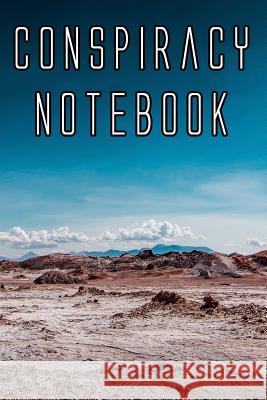 CONSPIRACY NOTEBOOK

Kraina Książek